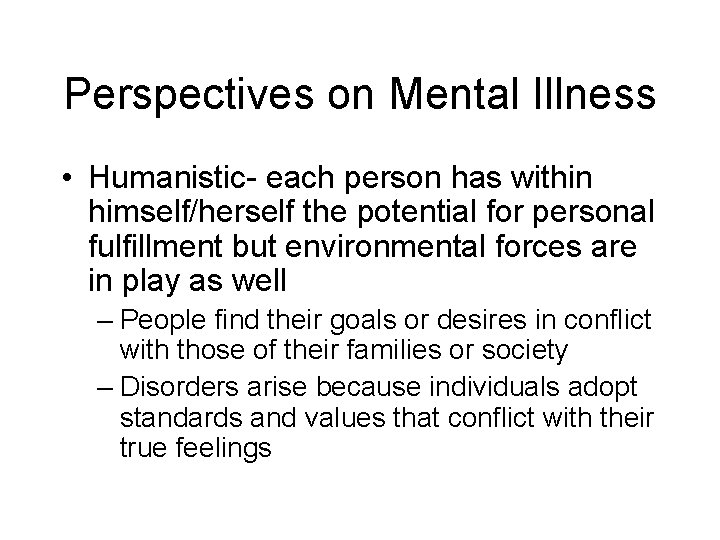 Perspectives on Mental Illness

• Humanistic- each person has within himself/herself the potential for personal fulfillment but environmental forces are in play as well

– People find their goals or desires in conflict with those of their families or society

– Disorders arise because individuals adopt standards and values that conflict with their true feelings